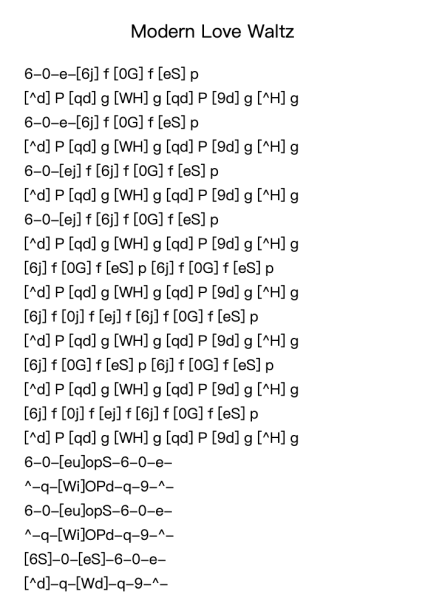 Modern Love Waltz

6–0–e–[6j] f [0G] f [eS] p
[^d] P [qd] g [WH] g [qd] P [9d] g [^H] g
6–0–e–[6j] f [0G] f [eS] p
[^d] P [qd] g [WH] g [qd] P [9d] g [^H] g
6–0–[ej] f [6j] f [0G] f [eS] p
[^d] P [qd] g [WH] g [qd] P [9d] g [^H] g
6–0–[ej] f [6j] f [0G] f [eS] p
[^d] P [qd] g [WH] g [qd] P [9d] g [^H] g
[6j] f [0G] f [eS] p [6j] f [0G] f [eS] p
[^d] P [qd] g [WH] g [qd] P [9d] g [^H] g
[6j] f [0j] f [ej] f [6j] f [0G] f [eS] p
[^d] P [qd] g [WH] g [qd] P [9d] g [^H] g
[6j] f [0G] f [eS] p [6j] f [0G] f [eS] p
[^d] P [qd] g [WH] g [qd] P [9d] g [^H] g
[6j] f [0j] f [ej] f [6j] f [0G] f [eS] p
[^d] P [qd] g [WH] g [qd] P [9d] g [^H] g
6–0–[eu]opS–6–0–e–
^–q–[Wi]OPd–q–9–^–
6–0–[eu]opS–6–0–e–
^–q–[Wi]OPd–q–9–^–
[6S]–0–[eS]–6–0–e–
[^d]–q–[Wd]–q–9–^–